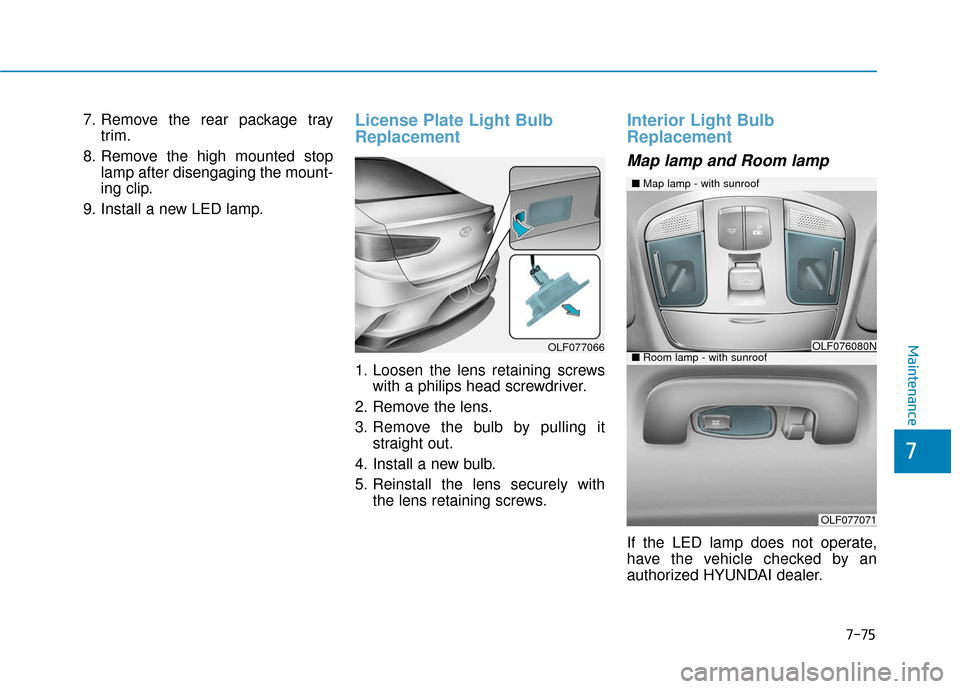 7. Remove the rear package tray trim.

8. Remove the high mounted stop lamp after disengaging the mounting clip.

9. Install a new LED lamp.

License Plate Light Bulb Replacement

OLF077066

1. Loosen the lens retaining screws with a philips head screwdriver.

2. Remove the lens.

3. Remove the bulb by pulling it straight out.

4. Install a new bulb.

5. Reinstall the lens securely with the lens retaining screws.

Interior Light Bulb Replacement

Map lamp and Room lamp

■ Map lamp - with sunroof

OLF076080N

■ Room lamp - with sunroof

OLF077071

If the LED lamp does not operate, have the vehicle checked by an authorized HYUNDAI dealer.

Maintenance

7

7-75

carmanualsonline.info